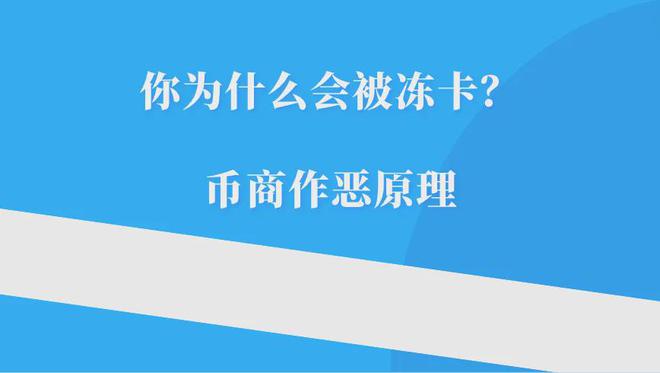 你为什么会被冻卡?

币商作恶原理